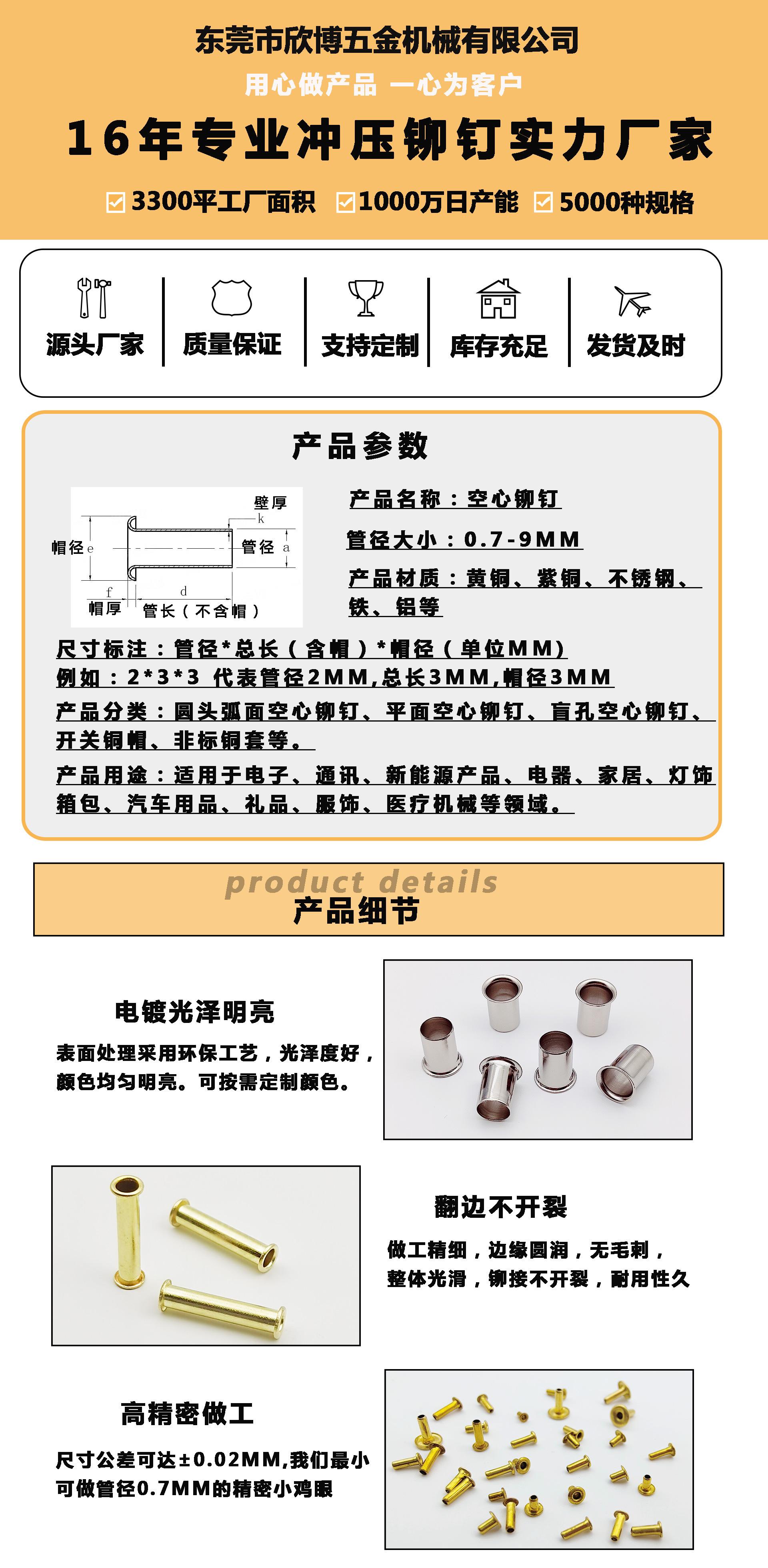 东莞市欣博五金机械有限公司

用心做产品 一心为客户

16年专业冲压铆钉实力厂家

3300平工厂面积 1000万日产能 5000种规格

源头厂家 质量保证 支持定制 库存充足 发货及时

产品参数

壁厚
k
帽径 e
管径 a
f
d
帽厚
管长（不含帽）

产品名称：空心铆钉

管径大小：0.7-9MM

产品材质：黄铜、紫铜、不锈钢、铁、铝等

尺寸标注：管径*总长（含帽）*帽径（单位MM）
例如：2*3*3 代表管径2MM,总长3MM,帽径3MM

产品分类：圆头弧面空心铆钉、平面空心铆钉、盲孔空心铆钉、开关铜帽、非标铜套等。

产品用途：适用于电子、通讯、新能源产品、电器、家居、灯饰箱包、汽车用品、礼品、服饰、医疗机械等领域。

product details
产品细节

电镀光泽明亮

表面处理采用环保工艺，光泽度好，颜色均匀明亮。可按需定制颜色。

翻边不开裂

做工精细，边缘圆润，无毛刺，整体光滑，铆接不开裂，耐用性久

高精密做工

尺寸公差可达±0.02MM,我们最小可做管径0.7MM的精密小鸡眼